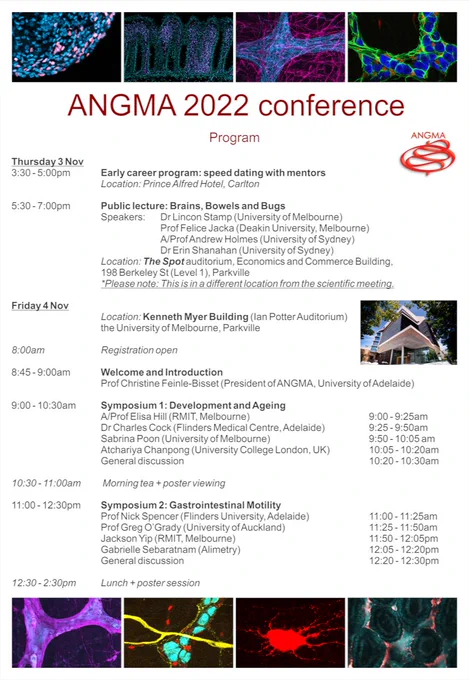 ANGMA 2022 conference

Program

ANGMA

Thursday 3 Nov
3:30 - 5:00pm Early career program: speed dating with mentors
Location: Prince Alfred Hotel, Carlton

5:30 - 7:00pm Public lecture: Brains, Bowels and Bugs
Speakers: Dr Lincon Stamp (University of Melbourne)
Prof Felice Jacka (Deakin University, Melbourne)
A/Prof Andrew Holmes (University of Sydney)
Dr Erin Shanahan (University of Sydney)
Location: The Spot auditorium, Economics and Commerce Building, 198 Berkeley St (Level 1), Parkville
*Please note: This is in a different location from the scientific meeting.

Friday 4 Nov
Location: Kenneth Myer Building (Ian Potter Auditorium) the University of Melbourne, Parkville

8:00am Registration open

8:45 - 9:00am Welcome and Introduction
Prof Christine Feinle-Bisset (President of ANGMA, University of Adelaide)

9:00 - 10:30am Symposium 1: Development and Ageing
A/Prof Elisa Hill (RMIT, Melbourne) 9:00 - 9:25am
Dr Charles Cock (Flinders Medical Centre, Adelaide) 9:25 - 9:50am
Sabrina Poon (University of Melbourne) 9:50 - 10:05 am
Atchariya Chanpong (University College London, UK) 10:05 - 10:20am
General discussion 10:20 - 10:30am

10:30 - 11:00am Morning tea + poster viewing

11:00 - 12:30pm Symposium 2: Gastrointestinal Motility
Prof Nick Spencer (Flinders University, Adelaide) 11:00 - 11:25am
Prof Greg O'Grady (University of Auckland) 11:25 - 11:50am
Jackson Yip (RMIT, Melbourne) 11:50 - 12:05pm
Gabrielle Sebaratnam (Alimetry) 12:05 - 12:20pm
General discussion 12:20 - 12:30pm

12:30 - 2:30pm Lunch + poster session